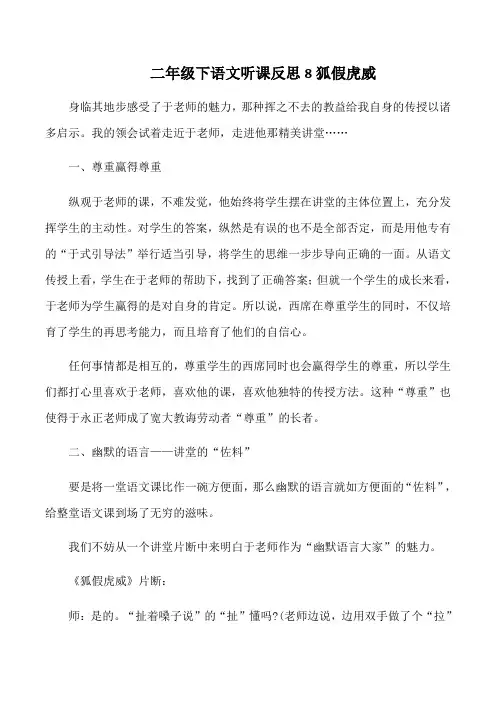 二年级下语文听课反思 8 狐假虎威

身临其地步感受了于老师的魅力，那种挥之不去的教益给我自身的传授以诸多启示。我的领会试着走近于老师，走进他那精美讲堂……

一、尊重赢得尊重

纵观于老师的课，不难发觉，他始终将学生摆在讲堂的主体位置上，充分发挥学生的主动性。对学生的答案，纵然是有误的也不是全部否定，而是用他专有的“于式引导法”举行适当引导，将学生的思维一步步导向正确的一面。从语文传授上看，学生在于老师的帮助下，找到了正确答案；但就一个学生的成长来看，于老师为学生赢得的是对自身的肯定。所以说，西席在尊重学生的同时，不仅培育了学生的再思考能力，而且培育了他们的自信心。

任何事情都是相互的，尊重学生的西席同时也会赢得学生的尊重，所以学生们都打心里喜欢于老师，喜欢他的课，喜欢他独特的传授方法。这种“尊重”也使得于永正老师成了宽大教诲劳动者“尊重”的长者。

二、幽默的语言——讲堂的“佐料”

要是将一堂语文课比作一碗方便面，那么幽默的语言就如方便面的“佐料”，给整堂语文课到场了无穷的滋味。

我们不妨从一个讲堂片断中来明白于老师作为“幽默语言大家”的魅力。

《狐假虎威》片断：

师：是的。“扯着嗓子说”的“扯”懂吗?(老师边说，边用双手做了个“拉”